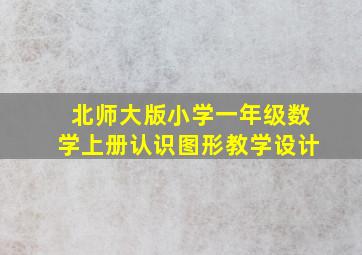 北师大版小学一年级数学上册认识图形教学设计